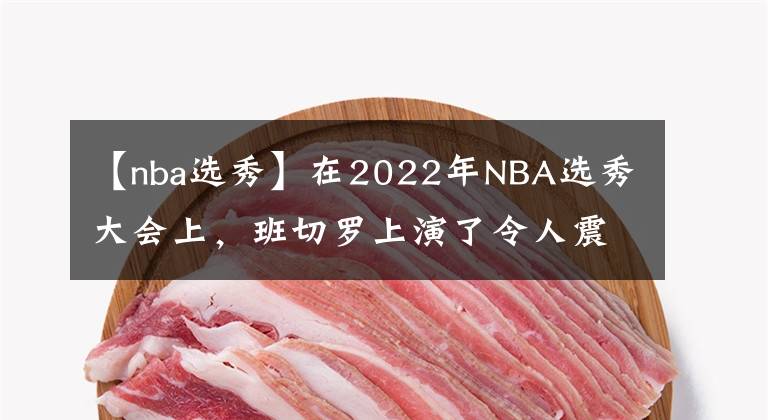 【nba选秀】在2022年NBA选秀大会上，班切罗上演了令人震